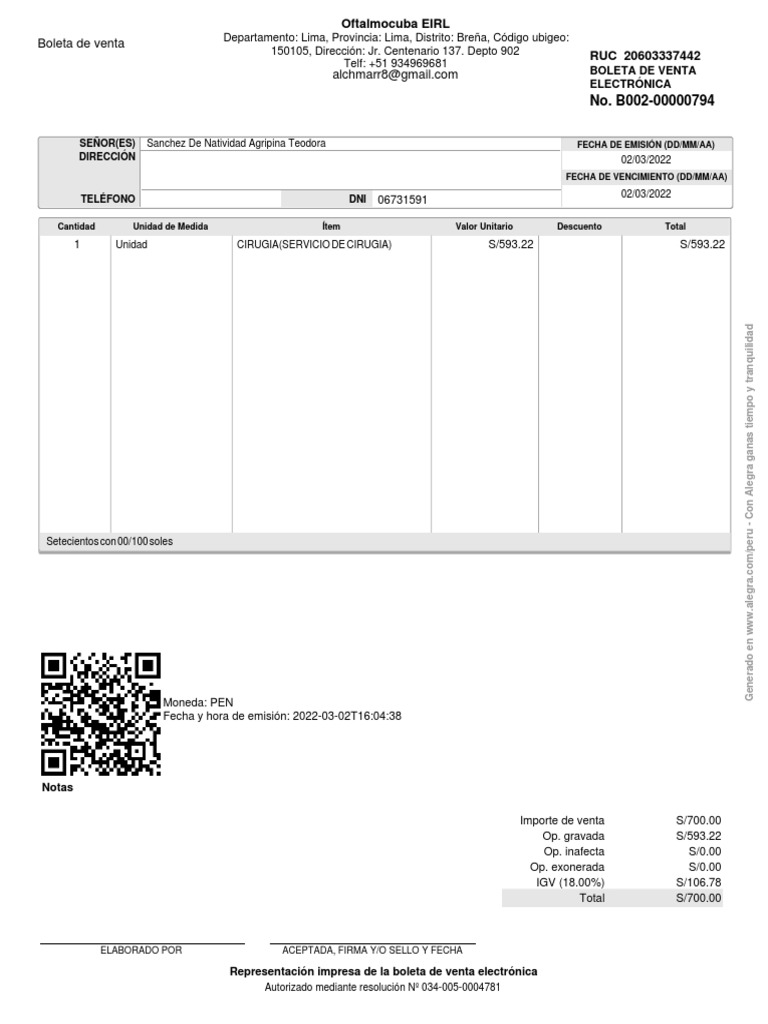 Boleta de venta

Oftalmocuba EIRL
Departamento: Lima, Provincia: Lima, Distrito: Breña, Código ubigeo: 150105, Dirección: Jr. Centenario 137. Depto 902
Telf: +51 934969681
alchmarr8@gmail.com

RUC 20603337442
BOLETA DE VENTA ELECTRÓNICA
No. B002-00000794

SEÑOR(ES) Sanchez De Natividad Agripina Teodora
DIRECCIÓN
TELÉFONO
DNI 06731591

FECHA DE EMISIÓN (DD/MM/AA)
02/03/2022
FECHA DE VENCIMIENTO (DD/MM/AA)
02/03/2022

| Cantidad | Unidad de Medida | Ítem | Valor Unitario | Descuento | Total |
|---|---|---|---|---|---|
| 1 | Unidad | CIRUGIA(SERVICIO DE CIRUGIA) | S/593.22 | | S/593.22 |

Setecientos con 00/100 soles

Generado en www.alegra.com/peru - Con Alegra ganas tiempo y tranquilidad

Moneda: PEN
Fecha y hora de emisión: 2022-03-02T16:04:38

Notas

| | |
|---|---|
| Importe de venta | S/700.00 |
| Op. gravada | S/593.22 |
| Op. inafecta | S/0.00 |
| Op. exonerada | S/0.00 |
| IGV (18.00%) | S/106.78 |
| Total | S/700.00 |

ELABORADO POR
ACEPTADA, FIRMA Y/O SELLO Y FECHA

Representación impresa de la boleta de venta electrónica
Autorizado mediante resolución Nº 034-005-0004781